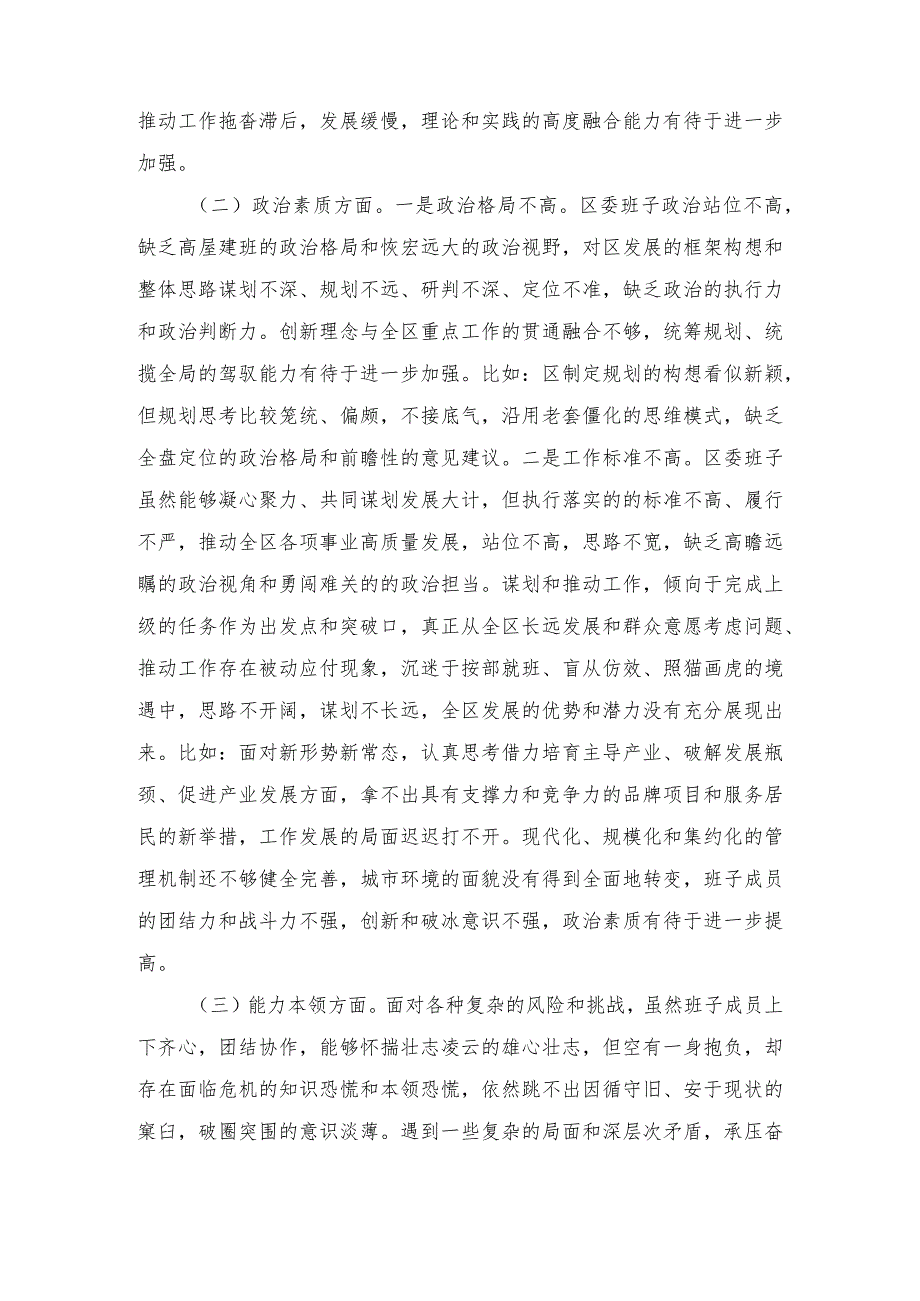 推动工作拖沓滞后，发展缓慢，理论和实践的高度融合能力有待于进一步加强。

（二）政治素质方面。一是政治格局不高。区委班子政治站位不高，缺乏高屋建瓴的政治格局和恢宏远大的政治视野，对区发展的框架构想和整体思路谋划不深、规划不远、研判不深、定位不准，缺乏政治的执行力和政治判断力。创新理念与全区重点工作的贯通融合不够，统筹规划、统揽全局的驾驭能力有待于进一步加强。比如：区制定规划的构想看似新颖，但规划思考比较笼统、偏颇，不接底气，沿用老套僵化的思维模式，缺乏全盘定位的政治格局和前瞻性的意见建议。二是工作标准不高。区委班子虽然能够凝心聚力、共同谋划发展大计，但执行落实的的标准不高、履行不严，推动全区各项事业高质量发展，站位不高，思路不宽，缺乏高瞻远瞩的政治视角和勇闯难关的的政治担当。谋划和推动工作，倾向于完成上级的任务作为出发点和突破口，真正从全区长远发展和群众意愿考虑问题、推动工作存在被动应付现象，沉迷于按部就班、盲从仿效、照猫画虎的境遇中，思路不开阔，谋划不长远，全区发展的优势和潜力没有充分展现出来。比如：面对新形势新常态，认真思考借力培育主导产业、破解发展瓶颈、促进产业发展方面，拿不出具有支撑力和竞争力的品牌项目和服务居民的新举措，工作发展的局面迟迟打不开。现代化、规模化和集约化的管理机制还不够健全完善，城市环境的面貌没有得到全面地转变，班子成员的团结力和战斗力不强，创新和破冰意识不强，政治素质有待于进一步提高。

（三）能力本领方面。面对各种复杂的风险和挑战，虽然班子成员上下齐心，团结协作，能够怀揣壮志凌云的雄心壮志，但空有一身抱负，却存在面临危机的知识恐慌和本领恐慌，依然跳不出因循守旧、安于现状的窠臼，破圈突围的意识淡薄。遇到一些复杂的局面和深层次矛盾，承压奋